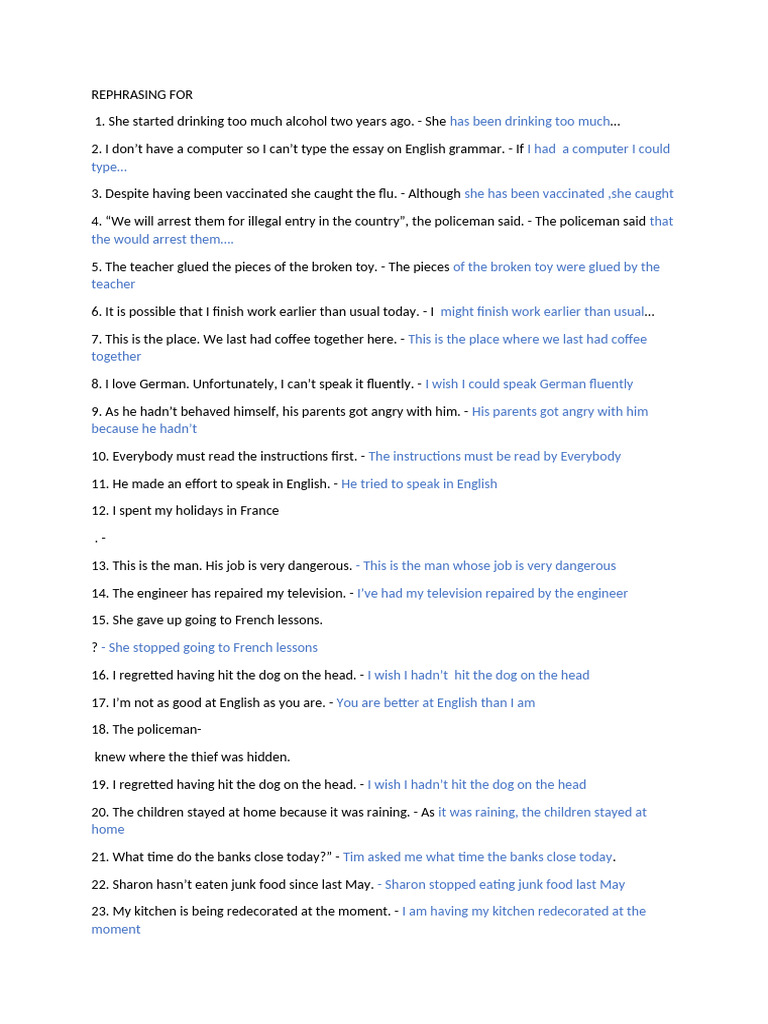 REPHRASING FOR

1. She started drinking too much alcohol two years ago. - She has been drinking too much…

2. I don't have a computer so I can't type the essay on English grammar. - If I had a computer I could type…

3. Despite having been vaccinated she caught the flu. - Although she has been vaccinated ,she caught

4. "We will arrest them for illegal entry in the country", the policeman said. - The policeman said that the would arrest them….

5. The teacher glued the pieces of the broken toy. - The pieces of the broken toy were glued by the teacher

6. It is possible that I finish work earlier than usual today. - I might finish work earlier than usual…

7. This is the place. We last had coffee together here. - This is the place where we last had coffee together

8. I love German. Unfortunately, I can't speak it fluently. - I wish I could speak German fluently

9. As he hadn't behaved himself, his parents got angry with him. - His parents got angry with him because he hadn't

10. Everybody must read the instructions first. - The instructions must be read by Everybody

11. He made an effort to speak in English. - He tried to speak in English

12. I spent my holidays in France

. -

13. This is the man. His job is very dangerous. - This is the man whose job is very dangerous

14. The engineer has repaired my television. - I've had my television repaired by the engineer

15. She gave up going to French lessons.

? - She stopped going to French lessons

16. I regretted having hit the dog on the head. - I wish I hadn't hit the dog on the head

17. I'm not as good at English as you are. - You are better at English than I am

18. The policeman-

knew where the thief was hidden.

19. I regretted having hit the dog on the head. - I wish I hadn't hit the dog on the head

20. The children stayed at home because it was raining. - As it was raining, the children stayed at home

21. What time do the banks close today?" - Tim asked me what time the banks close today.

22. Sharon hasn't eaten junk food since last May. - Sharon stopped eating junk food last May

23. My kitchen is being redecorated at the moment. - I am having my kitchen redecorated at the moment